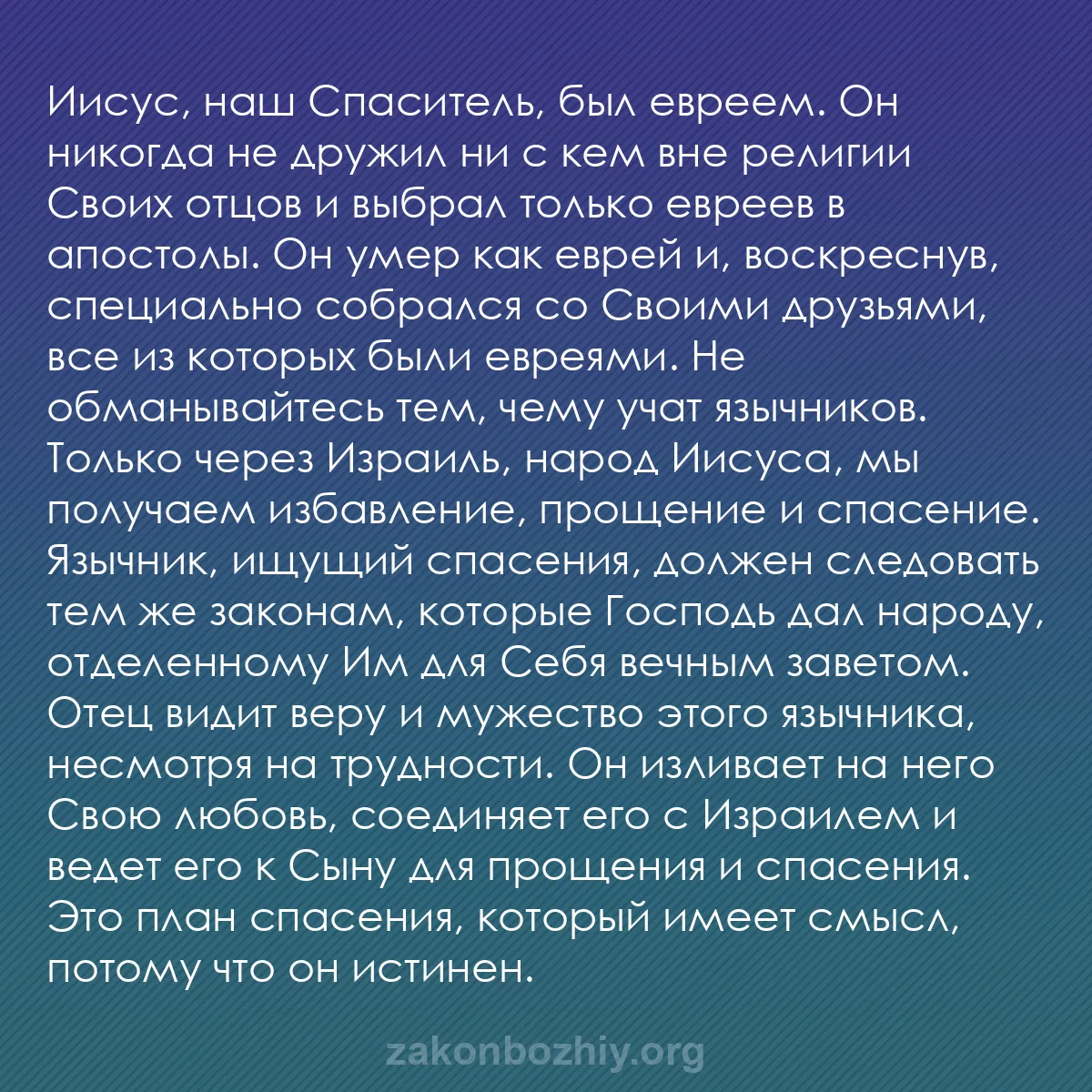 Иисус, наш Спаситель, был евреем. Он никогда не дружил ни с кем вне религии Своих отцов и выбрал только евреев в апостолы. Он умер как еврей и, воскреснув, специально собрался со Своими друзьями, все из которых были евреями. Не обманывайтесь тем, чему учат язычников. Только через Израиль, народ Иисуса, мы получаем избавление, прощение и спасение. Язычник, ищущий спасения, должен следовать тем же законам, которые Господь дал народу, отделенному Им для Себя вечным заветом. Отец видит веру и мужество этого язычника, несмотря на трудности. Он изливает на него Свою любовь, соединяет его с Израилем и ведет его к Сыну для прощения и спасения. Это план спасения, который имеет смысл, потому что он истинен.

zakonbozhiy.org